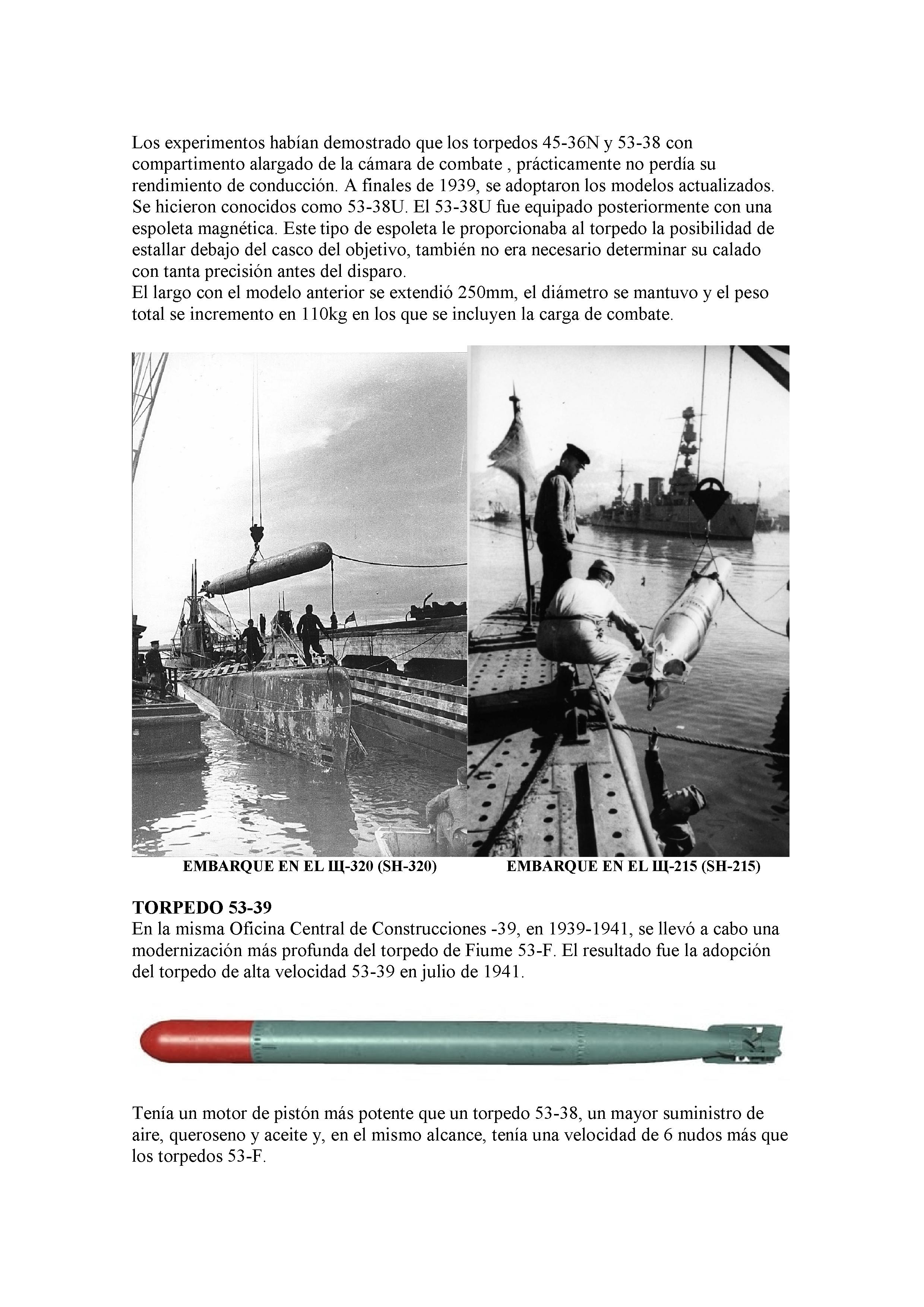 Los experimentos habían demostrado que los torpedos 45-36N y 53-38 con compartimento alargado de la cámara de combate , prácticamente no perdía su rendimiento de conducción. A finales de 1939, se adoptaron los modelos actualizados. Se hicieron conocidos como 53-38U. El 53-38U fue equipado posteriormente con una espoleta magnética. Este tipo de espoleta le proporcionaba al torpedo la posibilidad de estallar debajo del casco del objetivo, también no era necesario determinar su calado con tanta precisión antes del disparo.
El largo con el modelo anterior se extendió 250mm, el diámetro se mantuvo y el peso total se incremento en 110kg en los que se incluyen la carga de combate.

EMBARQUE EN EL Щ-320 (SH-320)

EMBARQUE EN EL Щ-215 (SH-215)

TORPEDO 53-39
En la misma Oficina Central de Construcciones -39, en 1939-1941, se llevó a cabo una modernización más profunda del torpedo de Fiume 53-F. El resultado fue la adopción del torpedo de alta velocidad 53-39 en julio de 1941.

Tenía un motor de pistón más potente que un torpedo 53-38, un mayor suministro de aire, queroseno y aceite y, en el mismo alcance, tenía una velocidad de 6 nudos más que los torpedos 53-F.